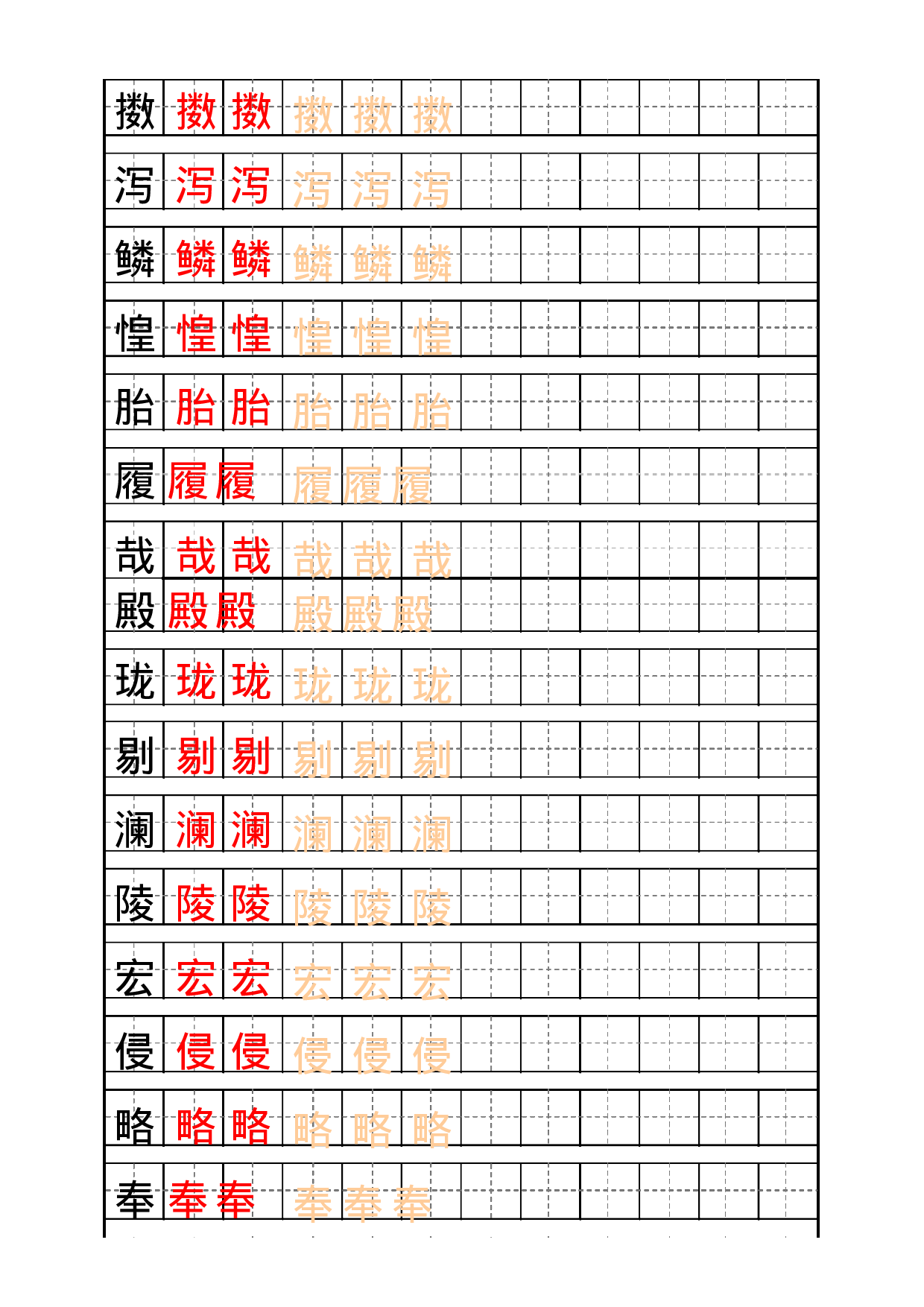 擞 擞 擞 擞 擞 擞
泻 泻 泻 泻 泻 泻
鳞 鳞 鳞 鳞 鳞 鳞
惶 惶 惶 惶 惶 惶
胎 胎 胎 胎 胎 胎
履 履 履 履 履 履
哉 哉 哉 哉 哉 哉
殿 殿 殿 殿 殿 殿
珑 珑 珑 珑 珑 珑
剔 剔 剔 剔 剔 剔
澜 澜 澜 澜 澜 澜
陵 陵 陵 陵 陵 陵
宏 宏 宏 宏 宏 宏
侵 侵 侵 侵 侵 侵
略 略 略 略 略 略
奉 奉 奉 奉 奉 奉